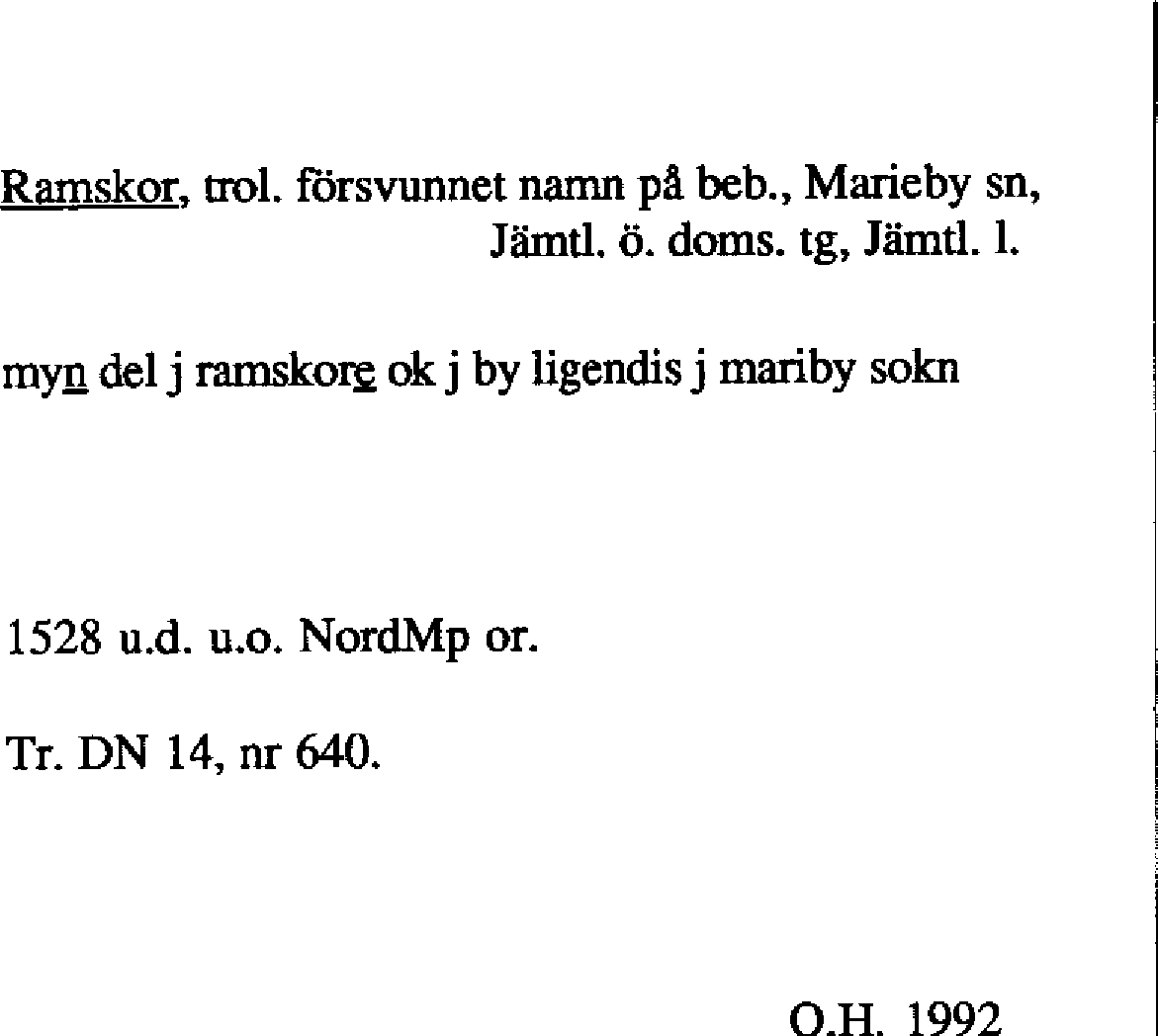 Ramskor, trol. försvunnet namn på beb., Marieby sn,
Jämtl. ö. doms. tg, Jämtl. l.

myn del j ramskore ok j by ligendis j mariby sokn

1528 u.d. u.o. NordMp or.

Tr. DN 14, nr 640.

O.H. 1992